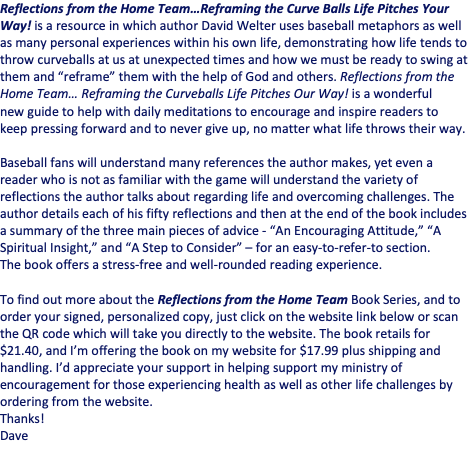 Reflections from the Home Team…Reframing the Curve Balls Life Pitches Your Way! is a resource in which author David Welter uses baseball metaphors as well as many personal experiences within his own life, demonstrating how life tends to throw curveballs at us at unexpected times and how we must be ready to swing at them and "reframe" them with the help of God and others. Reflections from the Home Team… Reframing the Curveballs Life Pitches Our Way! is a wonderful new guide to help with daily meditations to encourage and inspire readers to keep pressing forward and to never give up, no matter what life throws their way.

Baseball fans will understand many references the author makes, yet even a reader who is not as familiar with the game will understand the variety of reflections the author talks about regarding life and overcoming challenges. The author details each of his fifty reflections and then at the end of the book includes a summary of the three main pieces of advice - "An Encouraging Attitude," "A Spiritual Insight," and "A Step to Consider" – for an easy-to-refer-to section. The book offers a stress-free and well-rounded reading experience.

To find out more about the Reflections from the Home Team Book Series, and to order your signed, personalized copy, just click on the website link below or scan the QR code which will take you directly to the website. The book retails for $21.40, and I'm offering the book on my website for $17.99 plus shipping and handling. I'd appreciate your support in helping support my ministry of encouragement for those experiencing health as well as other life challenges by ordering from the website.
Thanks!
Dave